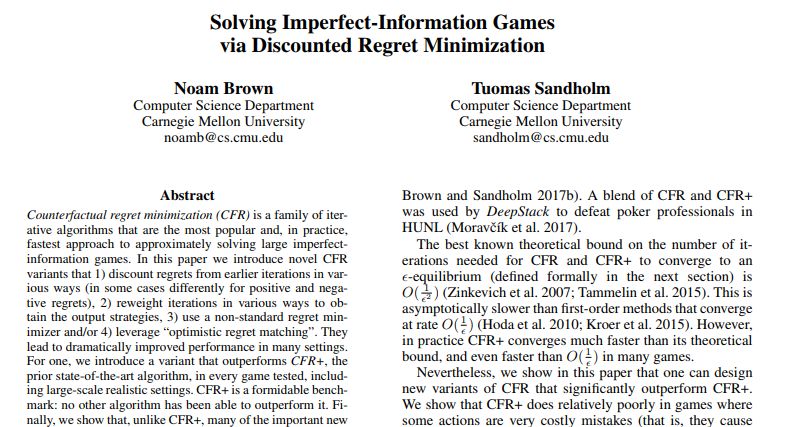 Solving Imperfect-Information Games via Discounted Regret Minimization

Noam Brown
Computer Science Department
Carnegie Mellon University
noamb@cs.cmu.edu

Tuomas Sandholm
Computer Science Department
Carnegie Mellon University
sandholm@cs.cmu.edu

Abstract

Counterfactual regret minimization (CFR) is a family of iterative algorithms that are the most popular and, in practice, fastest approach to approximately solving large imperfect-information games. In this paper we introduce novel CFR variants that 1) discount regrets from earlier iterations in various ways (in some cases differently for positive and negative regrets), 2) reweight iterations in various ways to obtain the output strategies, 3) use a non-standard regret minimizer and/or 4) leverage "optimistic regret matching". They lead to dramatically improved performance in many settings. For one, we introduce a variant that outperforms CFR+, the prior state-of-the-art algorithm, in every game tested, including large-scale realistic settings. CFR+ is a formidable benchmark: no other algorithm has been able to outperform it. Finally, we show that, unlike CFR+, many of the important new

Brown and Sandholm 2017b). A blend of CFR and CFR+ was used by DeepStack to defeat poker professionals in HUNL (Moravčík et al. 2017).

The best known theoretical bound on the number of iterations needed for CFR and CFR+ to converge to an $\epsilon$-equilibrium (defined formally in the next section) is $O(\frac{1}{\epsilon^2})$ (Zinkevich et al. 2007; Tammelin et al. 2015). This is asymptotically slower than first-order methods that converge at rate $O(\frac{1}{\epsilon})$ (Hoda et al. 2010; Kroer et al. 2015). However, in practice CFR+ converges much faster than its theoretical bound, and even faster than $O(\frac{1}{\epsilon})$ in many games.

Nevertheless, we show in this paper that one can design new variants of CFR that significantly outperform CFR+. We show that CFR+ does relatively poorly in games where some actions are very costly mistakes (that is, they cause